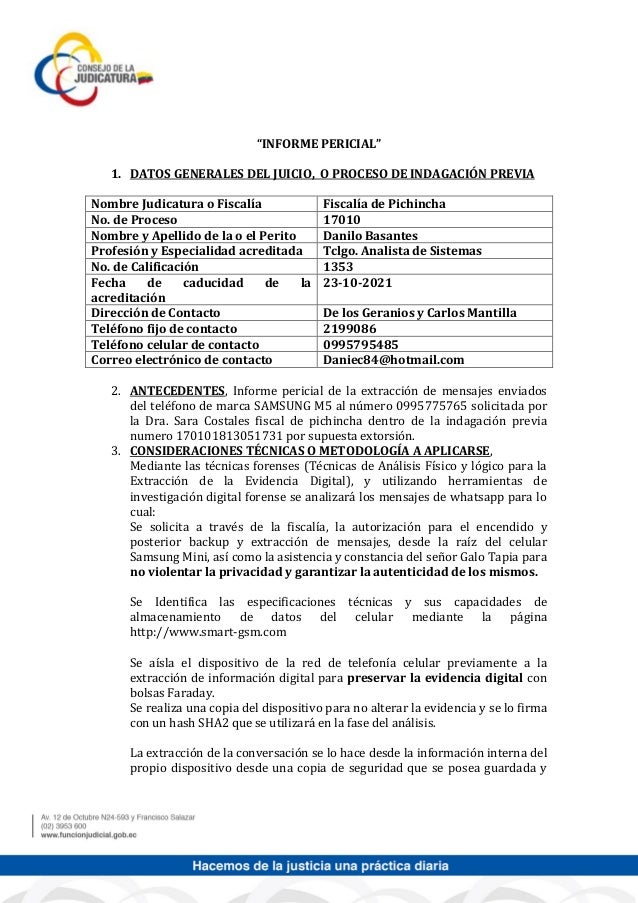 CONSEJO DE LA JUDICATURA

"INFORME PERICIAL"

1. DATOS GENERALES DEL JUICIO, O PROCESO DE INDAGACIÓN PREVIA

| Nombre Judicatura o Fiscalía | Fiscalía de Pichincha |
|---|---|
| No. de Proceso | 17010 |
| Nombre y Apellido de la o el Perito | Danilo Basantes |
| Profesión y Especialidad acreditada | Tclgo. Analista de Sistemas |
| No. de Calificación | 1353 |
| Fecha de caducidad de la acreditación | 23-10-2021 |
| Dirección de Contacto | De los Geranios y Carlos Mantilla |
| Teléfono fijo de contacto | 2199086 |
| Teléfono celular de contacto | 0995795485 |
| Correo electrónico de contacto | Daniec84@hotmail.com |

2. ANTECEDENTES, Informe pericial de la extracción de mensajes enviados del teléfono de marca SAMSUNG M5 al número 0995775765 solicitada por la Dra. Sara Costales fiscal de pichincha dentro de la indagación previa numero 170101813051731 por supuesta extorsión.

3. CONSIDERACIONES TÉCNICAS O METODOLOGÍA A APLICARSE, Mediante las técnicas forenses (Técnicas de Análisis Físico y lógico para la Extracción de la Evidencia Digital), y utilizando herramientas de investigación digital forense se analizará los mensajes de whatsapp para lo cual:
Se solicita a través de la fiscalía, la autorización para el encendido y posterior backup y extracción de mensajes, desde la raíz del celular Samsung Mini, así como la asistencia y constancia del señor Galo Tapia para no violentar la privacidad y garantizar la autenticidad de los mismos.

Se Identifica las especificaciones técnicas y sus capacidades de almacenamiento de datos del celular mediante la página http://www.smart-gsm.com

Se aísla el dispositivo de la red de telefonía celular previamente a la extracción de información digital para preservar la evidencia digital con bolsas Faraday.
Se realiza una copia del dispositivo para no alterar la evidencia y se lo firma con un hash SHA2 que se utilizará en la fase del análisis.

La extracción de la conversación se lo hace desde la información interna del propio dispositivo desde una copia de seguridad que se posea guardada y

Av. 12 de Octubre N24-593 y Francisco Salazar
(02) 3953 600
www.funcionjudicial.gob.ec

Hacemos de la justicia una práctica diaria